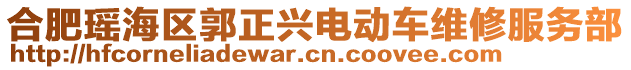 合肥瑶海区郭正兴电动车维修服务部
http://hfcorneliadewar.cn.coovee.com